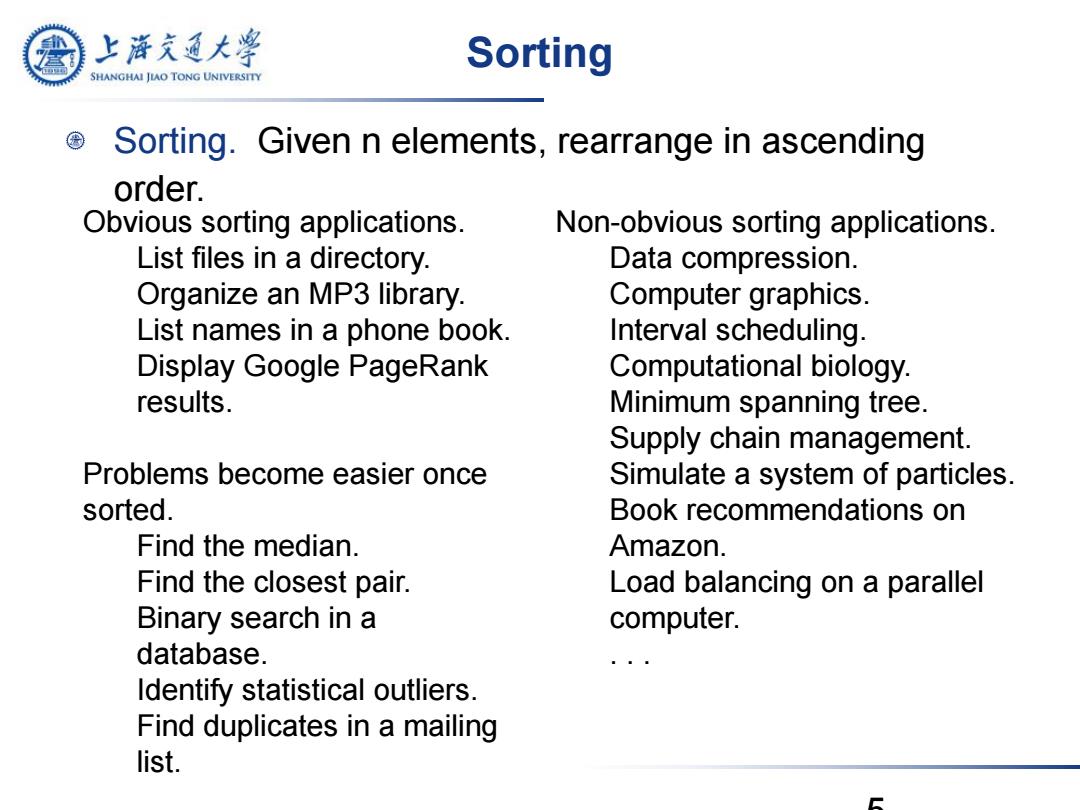 上海交通大学
SHANGHAI JIAO TONG UNIVERSITY

Sorting

Sorting. Given n elements, rearrange in ascending order.

Obvious sorting applications.
List files in a directory.
Organize an MP3 library.
List names in a phone book.
Display Google PageRank results.

Problems become easier once sorted.
Find the median.
Find the closest pair.
Binary search in a database.
Identify statistical outliers.
Find duplicates in a mailing list.

Non-obvious sorting applications.
Data compression.
Computer graphics.
Interval scheduling.
Computational biology.
Minimum spanning tree.
Supply chain management.
Simulate a system of particles.
Book recommendations on Amazon.
Load balancing on a parallel computer.
. . .

5